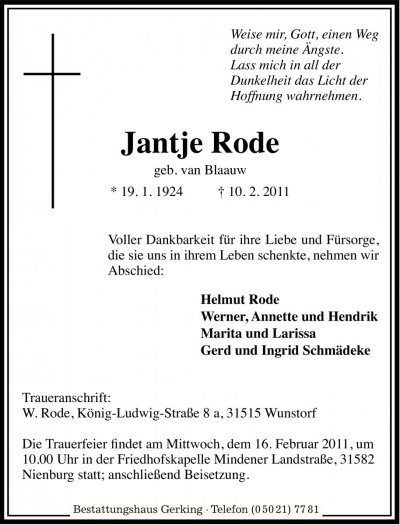 Weise mir, Gott, einen Weg durch meine Ängste. Lass mich in all der Dunkelheit das Licht der Hoffnung wahrnehmen.

Jantje Rode

geb. van Blaauw

* 19. 1. 1924 † 10. 2. 2011

Voller Dankbarkeit für ihre Liebe und Fürsorge, die sie uns in ihrem Leben schenkte, nehmen wir Abschied:

Helmut Rode
Werner, Annette und Hendrik
Marita und Larissa
Gerd und Ingrid Schmädeke

Traueranschrift:
W. Rode, König-Ludwig-Straße 8 a, 31515 Wunstorf

Die Trauerfeier findet am Mittwoch, dem 16. Februar 2011, um 10.00 Uhr in der Friedhofskapelle Mindener Landstraße, 31582 Nienburg statt; anschließend Beisetzung.

Bestattungshaus Gerking · Telefon (05021) 7781